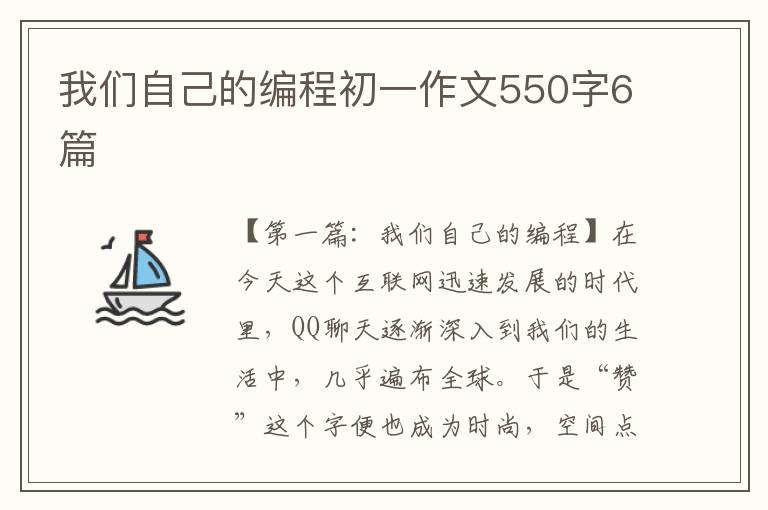 我们自己的编程初一作文550字6篇

【第一篇：我们自己的编程】在今天这个互联网迅速发展的时代里，QQ聊天逐渐深入到我们的生活中，几乎遍布全球。于是“赞”这个字便也成为时尚，空间点